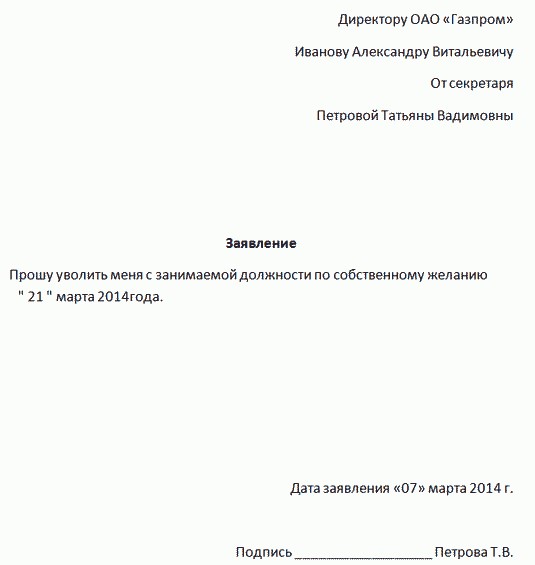 Директору ОАО «Газпром»

Иванову Александру Витальевичу

От секретаря

Петровой Татьяны Вадимовны

Заявление

Прошу уволить меня с занимаемой должности по собственному желанию " 21 " марта 2014года.

Дата заявления «07» марта 2014 г.

Подпись ____________________ Петрова Т.В.